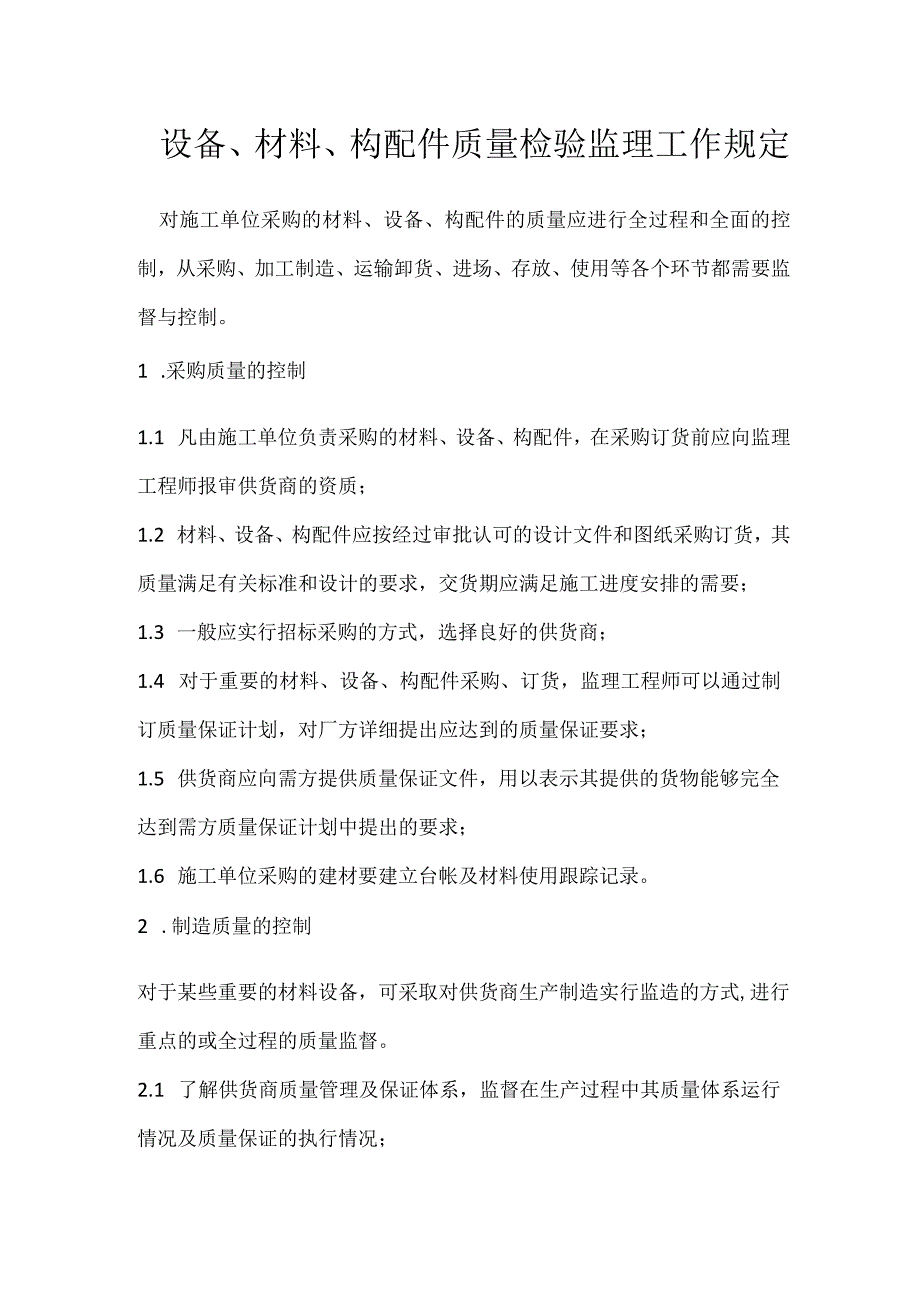 设备、材料、构配件质量检验监理工作规定

对施工单位采购的材料、设备、构配件的质量应进行全过程和全面的控制，从采购、加工制造、运输卸货、进场、存放、使用等各个环节都需要监督与控制。

1 .采购质量的控制

1.1 凡由施工单位负责采购的材料、设备、构配件，在采购订货前应向监理工程师报审供货商的资质；

1.2 材料、设备、构配件应按经过审批认可的设计文件和图纸采购订货，其质量满足有关标准和设计的要求，交货期应满足施工进度安排的需要；

1.3 一般应实行招标采购的方式，选择良好的供货商；

1.4 对于重要的材料、设备、构配件采购、订货，监理工程师可以通过制订质量保证计划，对厂方详细提出应达到的质量保证要求；

1.5 供货商应向需方提供质量保证文件，用以表示其提供的货物能够完全达到需方质量保证计划中提出的要求；

1.6 施工单位采购的建材要建立台帐及材料使用跟踪记录。

2 .制造质量的控制

对于某些重要的材料设备，可采取对供货商生产制造实行监造的方式,进行重点的或全过程的质量监督。

2.1 了解供货商质量管理及保证体系，监督在生产过程中其质量体系运行情况及质量保证的执行情况；